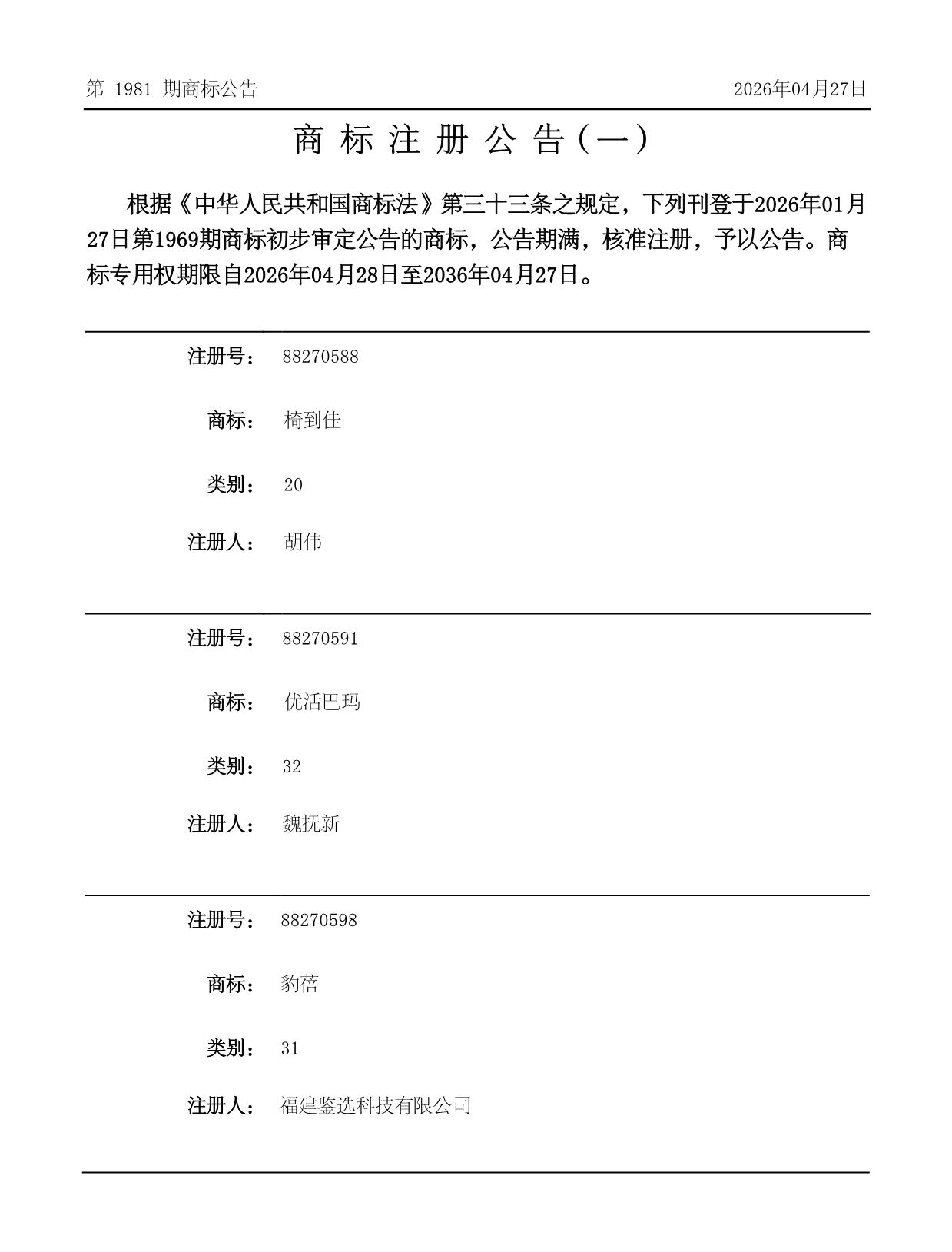 第 1981 期商标公告 2026年04月27日

商 标 注 册 公 告（一）

根据《中华人民共和国商标法》第三十三条之规定，下列刊登于2026年01月27日第1969期商标初步审定公告的商标，公告期满，核准注册，予以公告。商标专用权期限自2026年04月28日至2036年04月27日。

注册号： 88270588

商标： 椅到佳

类别： 20

注册人： 胡伟

注册号： 88270591

商标： 优活巴玛

类别： 32

注册人： 魏抚新

注册号： 88270598

商标： 豹蓓

类别： 31

注册人： 福建鉴选科技有限公司